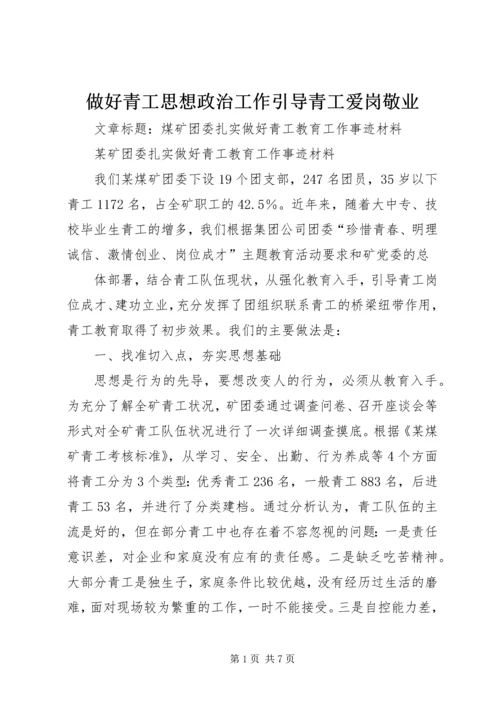 做好青工思想政治工作引导青工爱岗敬业

文章标题：煤矿团委扎实做好青工教育工作事迹材料

某矿团委扎实做好青工教育工作事迹材料

我们某煤矿团委下设19个团支部，247名团员，35岁以下青工1172名，占全矿职工的42.5%。近年来，随着大中专、技校毕业生青工的增多，我们根据集团公司团委“珍惜青春、明理诚信、激情创业、岗位成才”主题教育活动要求和矿党委的总

体部署，结合青工队伍现状，从强化教育入手，引导青工岗位成才、建功立业，充分发挥了团组织联系青工的桥梁纽带作用，青工教育取得了初步效果。我们的主要做法是：

一、找准切入点，夯实思想基础

思想是行为的先导，要想改变人的行为，必须从教育入手。为充分了解全矿青工状况，矿团委通过调查问卷、召开座谈会等形式对全矿青工队伍状况进行了一次详细调查摸底。根据《某煤矿青工考核标准》，从学习、安全、出勤、行为养成等4个方面将青工分为3个类型：优秀青工236名，一般青工883名，后进青工53名，并进行了分类建档。通过分析认为，青工队伍的主流是好的，但在部分青工中也存在着不容忽视的问题：一是责任意识差，对企业和家庭没有应有的责任感。二是缺乏吃苦精神。大部分青工是独生子，家庭条件比较优越，没有经历过生活的磨难，面对现场较为繁重的工作，一时不能接受。三是自控能力差，

第1页 共7页